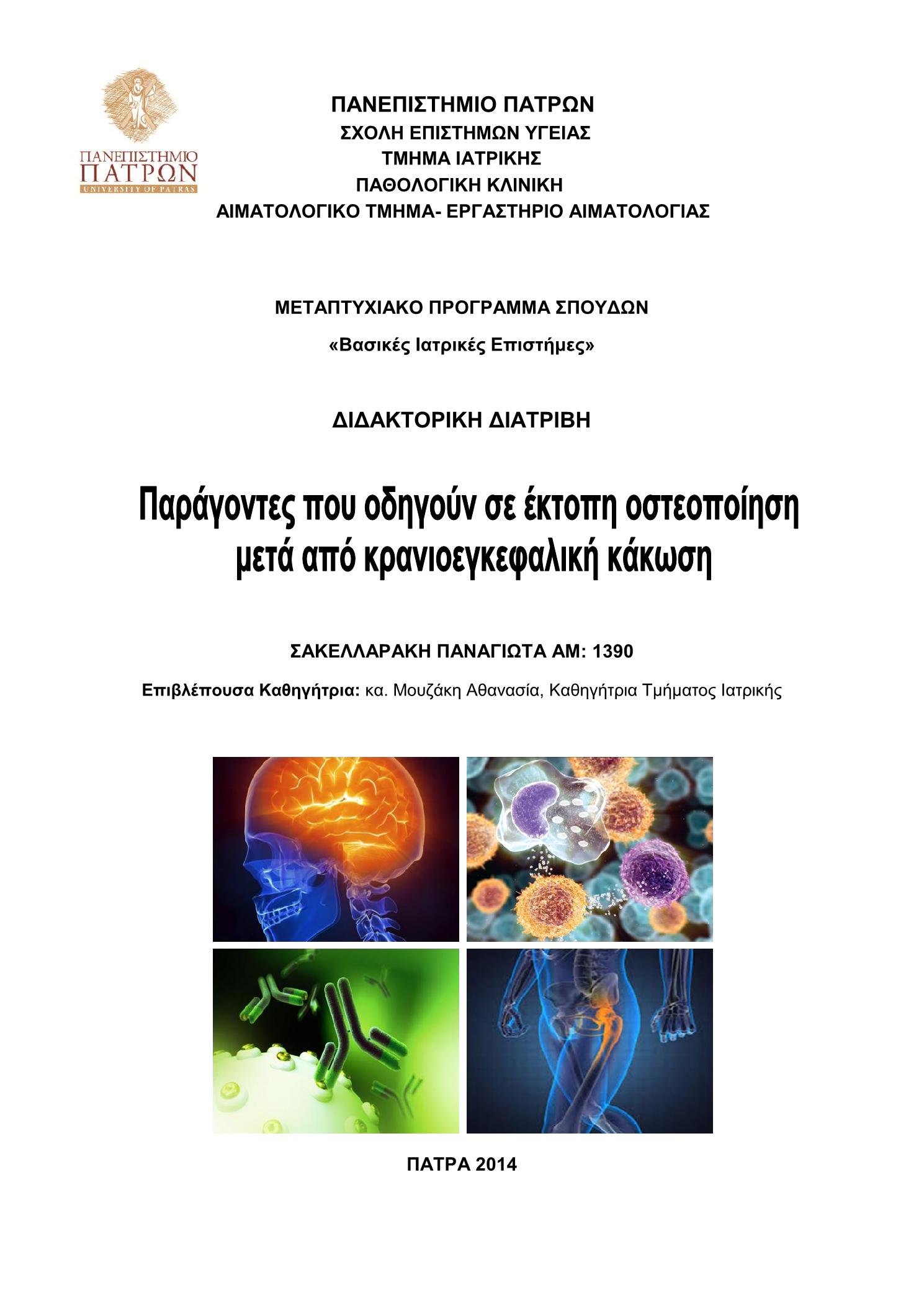 ΠΑΝΕΠΙΣΤΗΜΙΟ ΠΑΤΡΩΝ
UNIVERSITY OF PATRAS

ΠΑΝΕΠΙΣΤΗΜΙΟ ΠΑΤΡΩΝ
ΣΧΟΛΗ ΕΠΙΣΤΗΜΩΝ ΥΓΕΙΑΣ
ΤΜΗΜΑ ΙΑΤΡΙΚΗΣ
ΠΑΘΟΛΟΓΙΚΗ ΚΛΙΝΙΚΗ
ΑΙΜΑΤΟΛΟΓΙΚΟ ΤΜΗΜΑ- ΕΡΓΑΣΤΗΡΙΟ ΑΙΜΑΤΟΛΟΓΙΑΣ

ΜΕΤΑΠΤΥΧΙΑΚΟ ΠΡΟΓΡΑΜΜΑ ΣΠΟΥΔΩΝ
«Βασικές Ιατρικές Επιστήμες»

ΔΙΔΑΚΤΟΡΙΚΗ ΔΙΑΤΡΙΒΗ

Παράγοντες που οδηγούν σε έκτοπη οστεοποίηση μετά από κρανιοεγκεφαλική κάκωση

ΣΑΚΕΛΛΑΡΑΚΗ ΠΑΝΑΓΙΩΤΑ ΑΜ: 1390

Επιβλέπουσα Καθηγήτρια: κα. Μουζάκη Αθανασία, Καθηγήτρια Τμήματος Ιατρικής

ΠΑΤΡΑ 2014